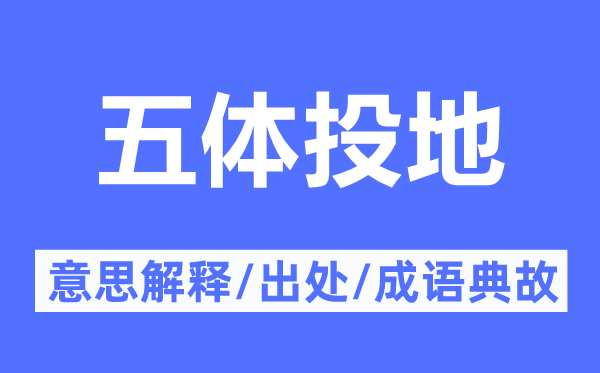 五体投地

意思解释/出处/成语典故